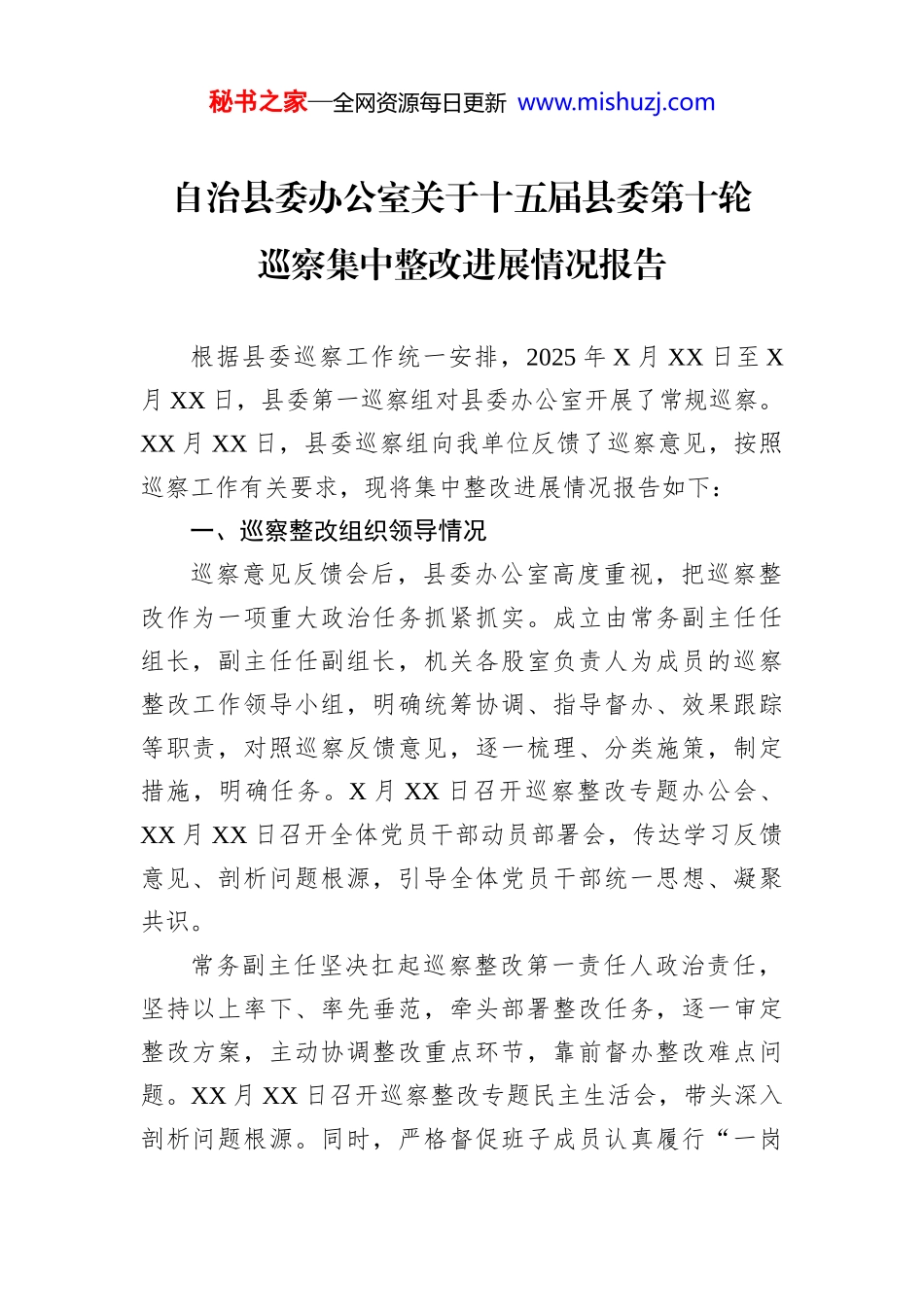 秘书之家—全网资源每日更新 www.mishuzj.com

自治县委办公室关于十五届县委第十轮巡察集中整改进展情况报告

根据县委巡察工作统一安排，2025 年 X 月 XX 日至 X 月 XX 日，县委第一巡察组对县委办公室开展了常规巡察。XX 月 XX 日，县委巡察组向我单位反馈了巡察意见，按照巡察工作有关要求，现将集中整改进展情况报告如下：

一、巡察整改组织领导情况

巡察意见反馈会后，县委办公室高度重视，把巡察整改作为一项重大政治任务抓紧抓实。成立由常务副主任任组长，副主任任副组长，机关各股室负责人为成员的巡察整改工作领导小组，明确统筹协调、指导督办、效果跟踪等职责，对照巡察反馈意见，逐一梳理、分类施策，制定措施，明确任务。X 月 XX 日召开巡察整改专题办公会、XX 月 XX 日召开全体党员干部动员部署会，传达学习反馈意见、剖析问题根源，引导全体党员干部统一思想、凝聚共识。

常务副主任坚决扛起巡察整改第一责任人政治责任，坚持以上率下、率先垂范，牵头部署整改任务，逐一审定整改方案，主动协调整改重点环节，靠前督办整改难点问题。XX 月 XX 日召开巡察整改专题民主生活会，带头深入剖析问题根源。同时，严格督促班子成员认真履行“一岗